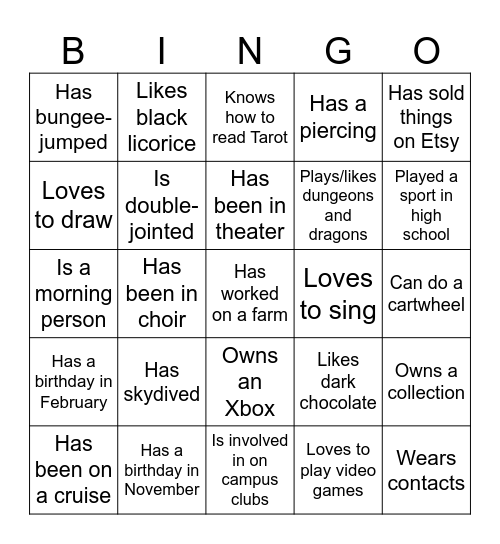 | B | I | N | G | O |
|---|---|---|---|---|
| Has bungee-jumped | Likes black licorice | Knows how to read Tarot | Has a piercing | Has sold things on Etsy |
| Loves to draw | Is double-jointed | Has been in theater | Plays/likes dungeons and dragons | Played a sport in high school |
| Is a morning person | Has been in choir | Has worked on a farm | Loves to sing | Can do a cartwheel |
| Has a birthday in February | Has skydived | Owns an Xbox | Likes dark chocolate | Owns a collection |
| Has been on a cruise | Has a birthday in November | Is involved in on campus clubs | Loves to play video games | Wears contacts |